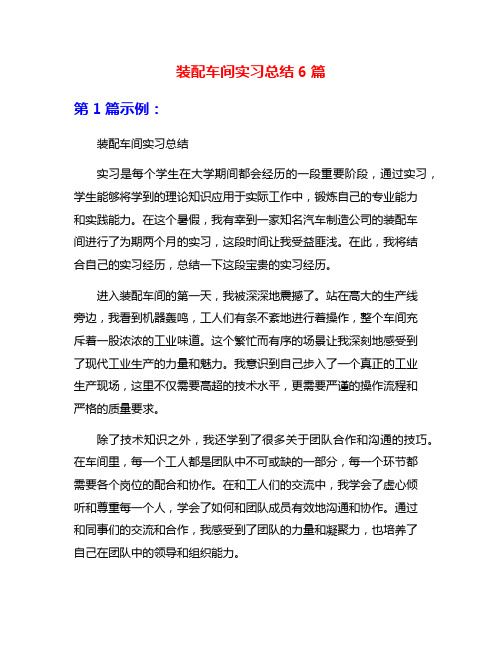 装配车间实习总结 6 篇

第 1 篇示例：

装配车间实习总结

实习是每个学生在大学期间都会经历的一段重要阶段，通过实习，学生能够将学到的理论知识应用于实际工作中，锻炼自己的专业能力和实践能力。在这个暑假，我有幸到一家知名汽车制造公司的装配车间进行了为期两个月的实习，这段时间让我受益匪浅。在此，我将结合自己的实习经历，总结一下这段宝贵的实习经历。

进入装配车间的第一天，我被深深地震撼了。站在高大的生产线旁边，我看到机器轰鸣，工人们有条不紊地进行着操作，整个车间充斥着一股浓浓的工业味道。这个繁忙而有序的场景让我深刻地感受到了现代工业生产的力量和魅力。我意识到自己步入了一个真正的工业生产现场，这里不仅需要高超的技术水平，更需要严谨的操作流程和严格的质量要求。

除了技术知识之外，我还学到了很多关于团队合作和沟通的技巧。在车间里，每一个工人都是团队中不可或缺的一部分，每一个环节都需要各个岗位的配合和协作。在和工人们的交流中，我学会了虚心倾听和尊重每一个人，学会了如何和团队成员有效地沟通和协作。通过和同事们的交流和合作，我感受到了团队的力量和凝聚力，也培养了自己在团队中的领导和组织能力。